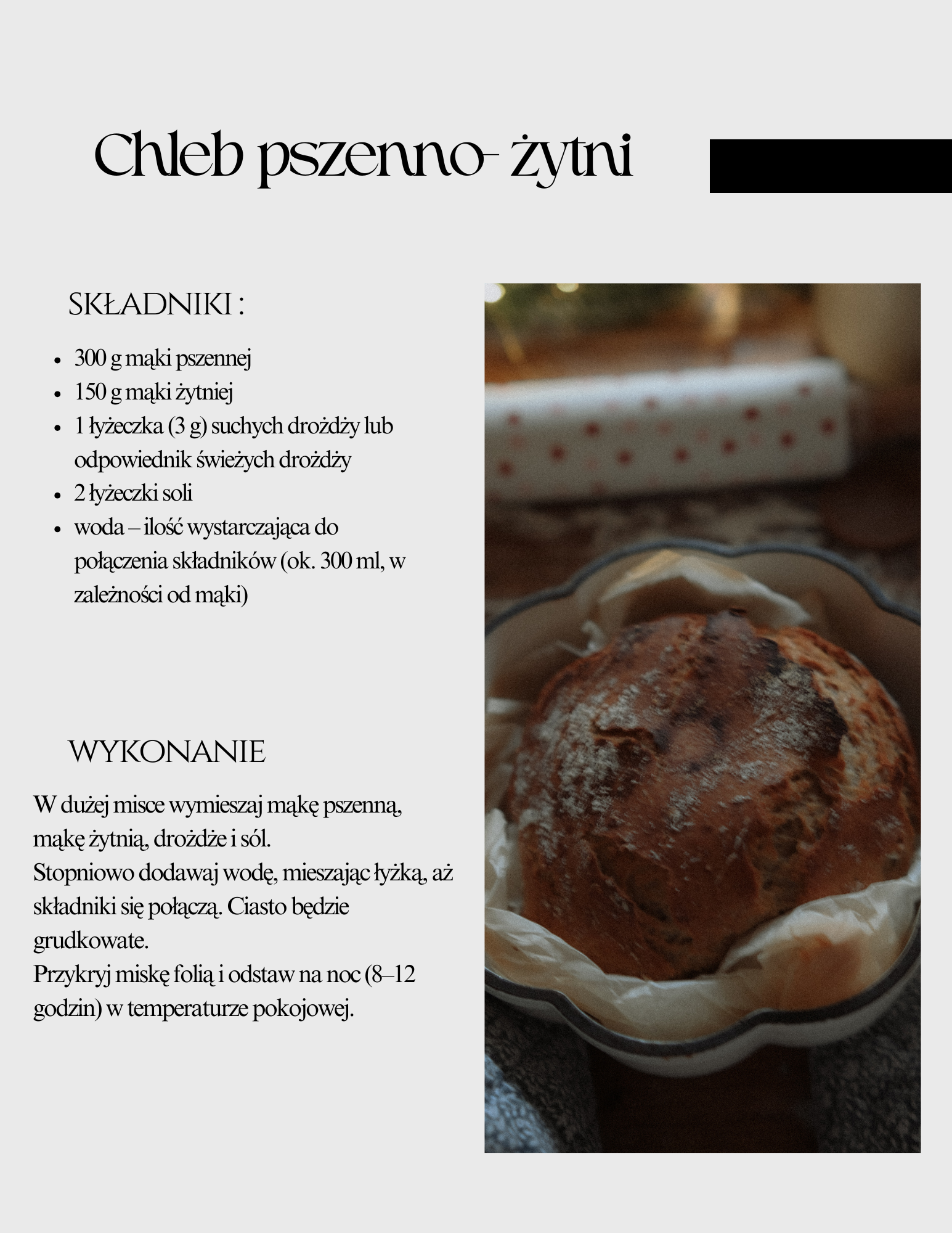 Chleb pszenno- żytni

SKŁADNIKI :

- 300 g mąki pszennej
- 150 g mąki żytniej
- 1 łyżeczka (3 g) suchych drożdży lub odpowiednik świeżych drożdży
- 2 łyżeczki soli
- woda – ilość wystarczająca do połączenia składników (ok. 300 ml, w zależności od mąki)

WYKONANIE

W dużej misce wymieszaj mąkę pszenną, mąkę żytnią, drożdże i sól.
Stopniowo dodawaj wodę, mieszając łyżką, aż składniki się połączą. Ciasto będzie grudkowate.
Przykryj miskę folią i odstaw na noc (8–12 godzin) w temperaturze pokojowej.